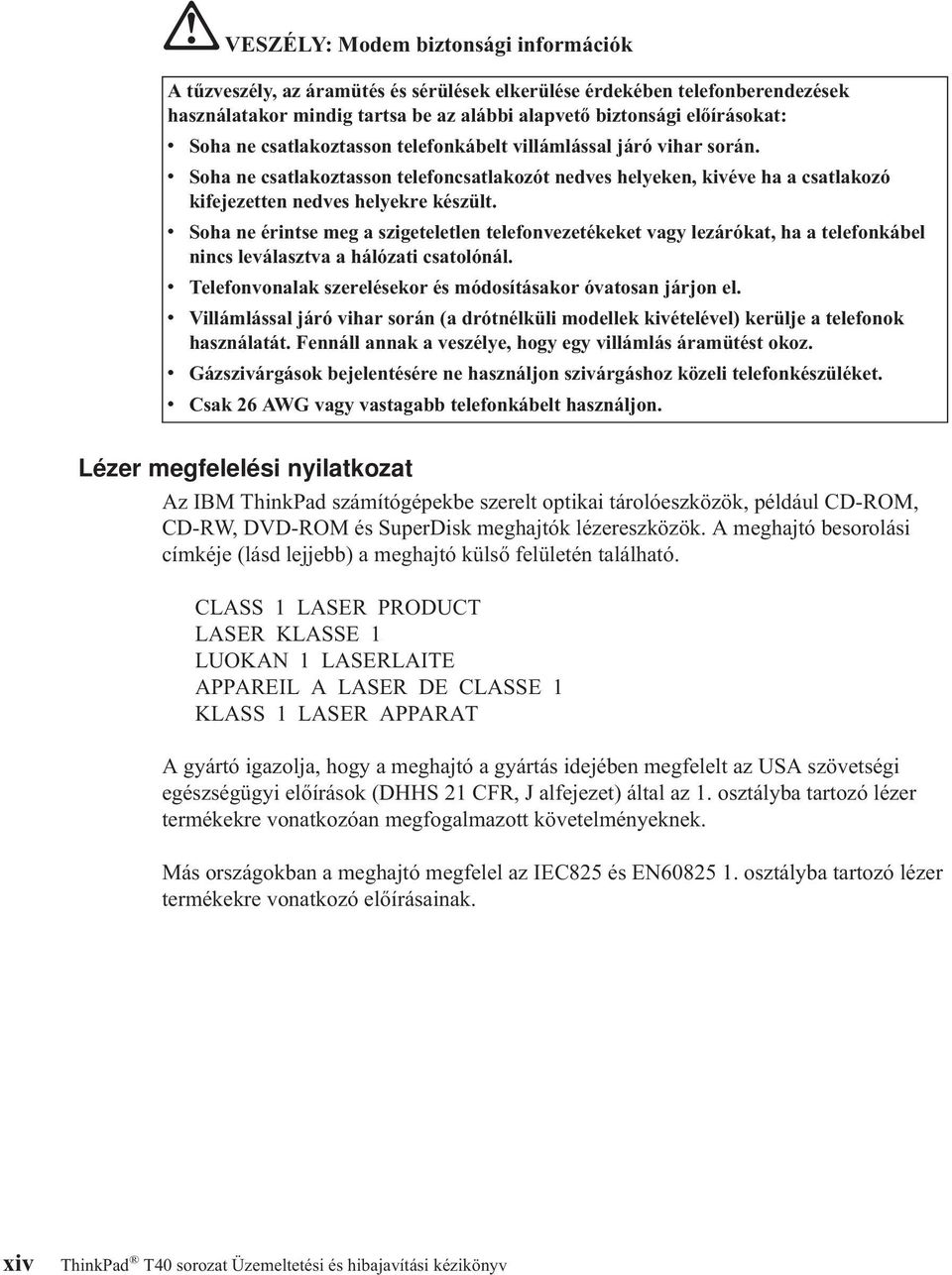 VESZÉLY: Modem biztonsági információk

A tűzveszély, az áramütés és sérülések elkerülése érdekében telefonberendezések használatakor mindig tartsa be az alábbi alapvető biztonsági előírásokat:

• Soha ne csatlakoztasson telefonkábelt villámlással járó vihar során.
• Soha ne csatlakoztasson telefoncsatlakozót nedves helyeken, kivéve ha a csatlakozó kifejezetten nedves helyekre készült.
• Soha ne érintse meg a szigeteletlen telefonvezetékeket vagy lezárókat, ha a telefonkábel nincs leválasztva a hálózati csatolónál.
• Telefonvonalak szerelésekor és módosításakor óvatosan járjon el.
• Villámlással járó vihar során (a drótnélküli modellek kivételével) kerülje a telefonok használatát. Fennáll annak a veszélye, hogy egy villámlás áramütést okoz.
• Gázszivárgások bejelentésére ne használjon szivárgáshoz közeli telefonkészüléket.
• Csak 26 AWG vagy vastagabb telefonkábelt használjon.

Lézer megfelelési nyilatkozat

Az IBM ThinkPad számítógépekbe szerelt optikai tárolóeszközök, például CD-ROM, CD-RW, DVD-ROM és SuperDisk meghajtók lézereszközök. A meghajtó besorolási címkéje (lásd lejjebb) a meghajtó külső felületén található.

CLASS 1 LASER PRODUCT
LASER KLASSE 1
LUOKAN 1 LASERLAITE
APPAREIL A LASER DE CLASSE 1
KLASS 1 LASER APPARAT

A gyártó igazolja, hogy a meghajtó a gyártás idejében megfelelt az USA szövetségi egészségügyi előírások (DHHS 21 CFR, J alfejezet) által az 1. osztályba tartozó lézer termékekre vonatkozóan megfogalmazott követelményeknek.

Más országokban a meghajtó megfelel az IEC825 és EN60825 1. osztályba tartozó lézer termékekre vonatkozó előírásainak.

xiv ThinkPad® T40 sorozat Üzemeltetési és hibajavítási kézikönyv